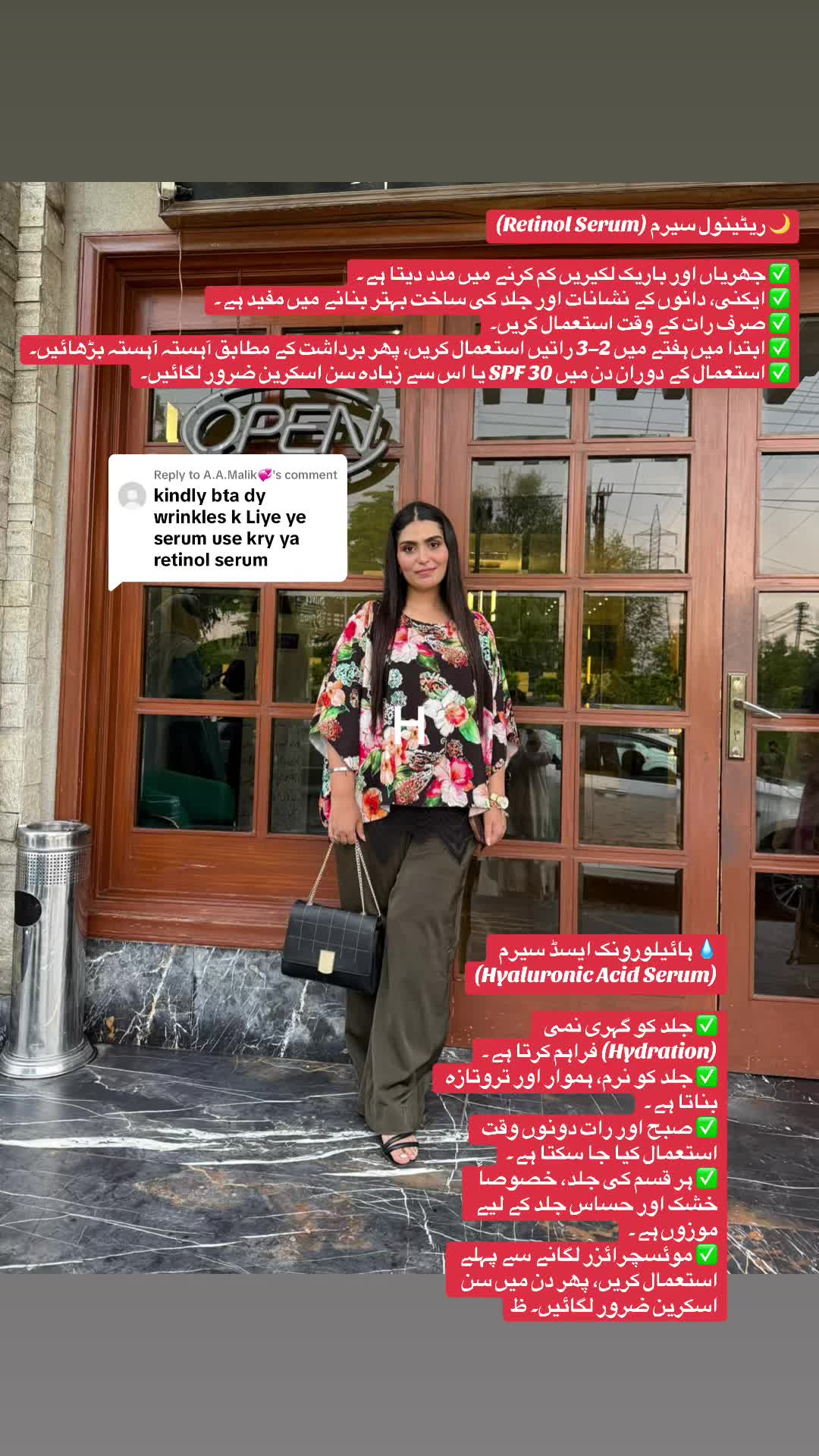 🌙 ریٹینول سیرم (Retinol Serum)

✅ جھریاں اور باریک لکیریں کم کرنے میں مدد دیتا ہے۔
✅ ایکنی، دانوں کے نشانات اور جلد کی ساخت بہتر بنانے میں مفید ہے۔
✅ صرف رات کے وقت استعمال کریں۔
✅ ابتدا میں ہفتے میں 2–3 راتیں استعمال کریں، پھر برداشت کے مطابق آہستہ آہستہ بڑھائیں۔
✅ استعمال کے دوران دن میں SPF 30 یا اس سے زیادہ سن اسکرین ضرور لگائیں۔

OPEN

Reply to A.A.Malik💞's comment
kindly bta dy wrinkles k Liye ye serum use kry ya retinol serum

H

💧 ہائیلورونک ایسڈ سیرم
(Hyaluronic Acid Serum)

✅ جلد کو گہری نمی (Hydration) فراہم کرتا ہے۔
✅ جلد کو نرم، ہموار اور تروتازہ بناتا ہے۔
✅ صبح اور رات دونوں وقت استعمال کیا جا سکتا ہے۔
✅ ہر قسم کی جلد، خصوصاً خشک اور حساس جلد کے لیے موزوں ہے۔
✅ موئسچرائزر لگانے سے پہلے استعمال کریں، پھر دن میں سن اسکرین ضرور لگائیں۔ ظ